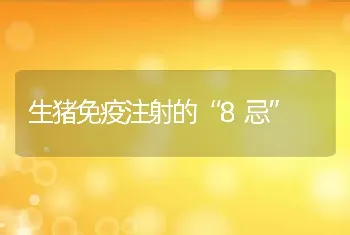 生猪免疫注射的“8 忌”